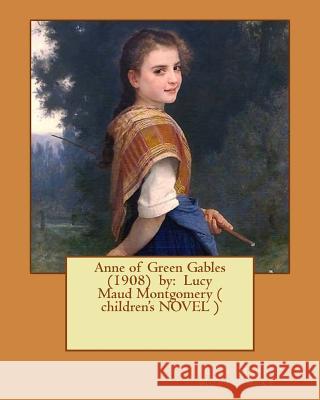 Anne of Green Gables (1908) by: Lucy Maud Montgomery ( children's NOVEL )

Kraina Książek